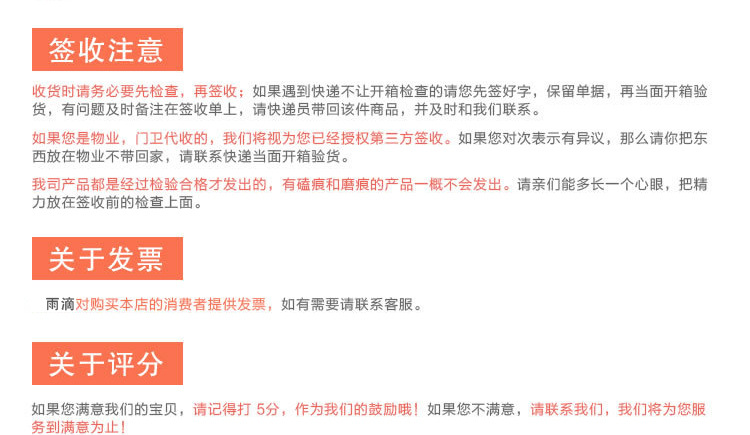 签收注意

收货时请务必要先检查，再签收；如果遇到快递不让开箱检查的请您先签好字，保留单据，再当面开箱验货，有问题及时备注在签收单上，请快递员带回该件商品，并及时和我们联系。

如果您是物业，门卫代收的，我们将视为您已经授权第三方签收。如果您对次表示有异议，那么请你把东西放在物业不带回家，请联系快递当面开箱验货。

我司产品都是经过检验合格才发出的，有磕痕和磨痕的产品一概不会发出。请亲们能多长一个心眼，把精力放在签收前的检查上面。

关于发票

雨滴对购买本店的消费者提供发票，如有需要请联系客服。

关于评分

如果您满意我们的宝贝，请记得打 5分，作为我们的鼓励哦！如果您不满意，请联系我们，我们将为您服务到满意为止！